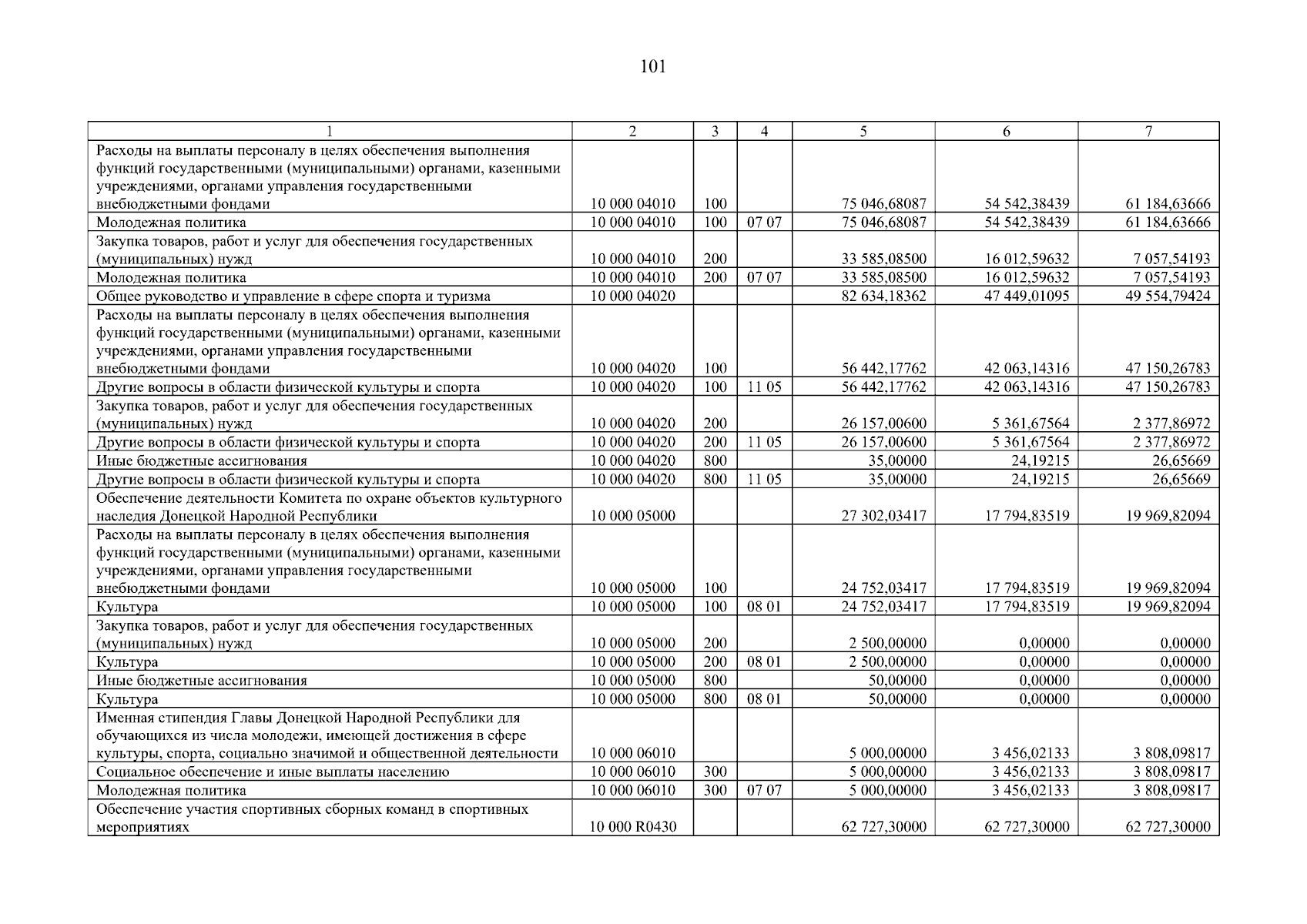 101

| 1 | 2 | 3 | 4 | 5 | 6 | 7 |
|---|---|---|---|---|---|---|
| Расходы на выплаты персоналу в целях обеспечения выполнения функций государственными (муниципальными) органами, казенными учреждениями, органами управления государственными внебюджетными фондами | 10 000 04010 | 100 | | 75 046,68087 | 54 542,38439 | 61 184,63666 |
| Молодежная политика | 10 000 04010 | 100 | 07 07 | 75 046,68087 | 54 542,38439 | 61 184,63666 |
| Закупка товаров, работ и услуг для обеспечения государственных (муниципальных) нужд | 10 000 04010 | 200 | | 33 585,08500 | 16 012,59632 | 7 057,54193 |
| Молодежная политика | 10 000 04010 | 200 | 07 07 | 33 585,08500 | 16 012,59632 | 7 057,54193 |
| Общее руководство и управление в сфере спорта и туризма | 10 000 04020 | | | 82 634,18362 | 47 449,01095 | 49 554,79424 |
| Расходы на выплаты персоналу в целях обеспечения выполнения функций государственными (муниципальными) органами, казенными учреждениями, органами управления государственными внебюджетными фондами | 10 000 04020 | 100 | | 56 442,17762 | 42 063,14316 | 47 150,26783 |
| Другие вопросы в области физической культуры и спорта | 10 000 04020 | 100 | 11 05 | 56 442,17762 | 42 063,14316 | 47 150,26783 |
| Закупка товаров, работ и услуг для обеспечения государственных (муниципальных) нужд | 10 000 04020 | 200 | | 26 157,00600 | 5 361,67564 | 2 377,86972 |
| Другие вопросы в области физической культуры и спорта | 10 000 04020 | 200 | 11 05 | 26 157,00600 | 5 361,67564 | 2 377,86972 |
| Иные бюджетные ассигнования | 10 000 04020 | 800 | | 35,00000 | 24,19215 | 26,65669 |
| Другие вопросы в области физической культуры и спорта | 10 000 04020 | 800 | 11 05 | 35,00000 | 24,19215 | 26,65669 |
| Обеспечение деятельности Комитета по охране объектов культурного наследия Донецкой Народной Республики | 10 000 05000 | | | 27 302,03417 | 17 794,83519 | 19 969,82094 |
| Расходы на выплаты персоналу в целях обеспечения выполнения функций государственными (муниципальными) органами, казенными учреждениями, органами управления государственными внебюджетными фондами | 10 000 05000 | 100 | | 24 752,03417 | 17 794,83519 | 19 969,82094 |
| Культура | 10 000 05000 | 100 | 08 01 | 24 752,03417 | 17 794,83519 | 19 969,82094 |
| Закупка товаров, работ и услуг для обеспечения государственных (муниципальных) нужд | 10 000 05000 | 200 | | 2 500,00000 | 0,00000 | 0,00000 |
| Культура | 10 000 05000 | 200 | 08 01 | 2 500,00000 | 0,00000 | 0,00000 |
| Иные бюджетные ассигнования | 10 000 05000 | 800 | | 50,00000 | 0,00000 | 0,00000 |
| Культура | 10 000 05000 | 800 | 08 01 | 50,00000 | 0,00000 | 0,00000 |
| Именная стипендия Главы Донецкой Народной Республики для обучающихся из числа молодежи, имеющей достижения в сфере культуры, спорта, социально значимой и общественной деятельности | 10 000 06010 | | | 5 000,00000 | 3 456,02133 | 3 808,09817 |
| Социальное обеспечение и иные выплаты населению | 10 000 06010 | 300 | | 5 000,00000 | 3 456,02133 | 3 808,09817 |
| Молодежная политика | 10 000 06010 | 300 | 07 07 | 5 000,00000 | 3 456,02133 | 3 808,09817 |
| Обеспечение участия спортивных сборных команд в спортивных мероприятиях | 10 000 R0430 | | | 62 727,30000 | 62 727,30000 | 62 727,30000 |